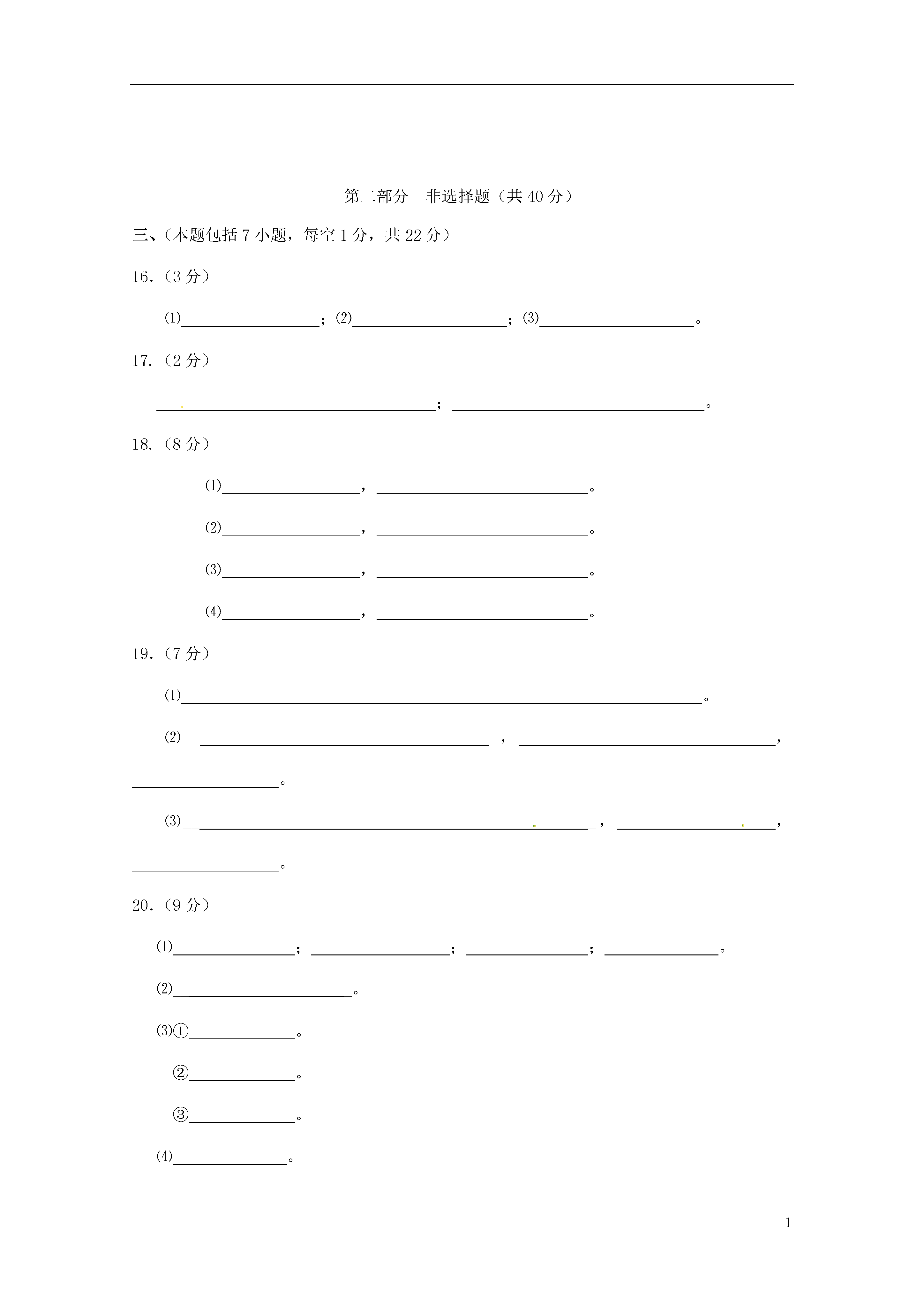 第二部分　非选择题（共 40 分）

三、（本题包括 7 小题，每空 1 分，共 22 分）

16.（3 分）

(1)____________；(2)____________；(3)____________。

17.（2 分）

____________；____________。

18.（8 分）

(1)____________，____________。

(2)____________，____________。

(3)____________，____________。

(4)____________，____________。

19.（7 分）

(1)____________。

(2)____________，____________，____________。

(3)____________，____________，____________。

20.（9 分）

(1)____________；____________；____________；____________。

(2)____________。

(3)①____________。

②____________。

③____________。

(4)____________。

1